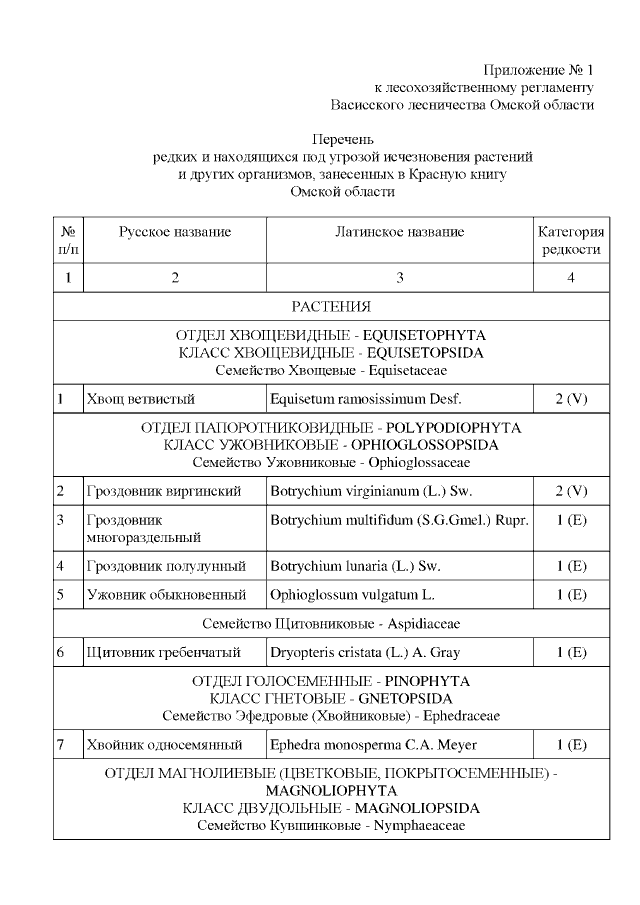 Приложение № 1
к лесохозяйственному регламенту
Васисского лесничества Омской области

Перечень
редких и находящихся под угрозой исчезновения растений
и других организмов, занесенных в Красную книгу
Омской области

| № п/п | Русское название | Латинское название | Категория редкости |
|---|---|---|---|
| 1 | 2 | 3 | 4 |
| РАСТЕНИЯ | | | |
| ОТДЕЛ ХВОЩЕВИДНЫЕ - EQUISETOPHYTA КЛАСС ХВОЩЕВИДНЫЕ - EQUISETOPSIDA Семейство Хвощевые - Equisetaceae | | | |
| 1 | Хвощ ветвистый | Equisetum ramosissimum Desf. | 2 (V) |
| ОТДЕЛ ПАПОРОТНИКОВИДНЫЕ - POLYPODIOPHYTA КЛАСС УЖОВНИКОВЫЕ - OPHIOGLOSSOPSIDA Семейство Ужовниковые - Ophioglossaceae | | | |
| 2 | Гроздовник виргинский | Botrychium virginianum (L.) Sw. | 2 (V) |
| 3 | Гроздовник многораздельный | Botrychium multifidum (S.G.Gmel.) Rupr. | 1 (E) |
| 4 | Гроздовник полулунный | Botrychium lunaria (L.) Sw. | 1 (E) |
| 5 | Ужовник обыкновенный | Ophioglossum vulgatum L. | 1 (E) |
| Семейство Щитовниковые - Aspidiaceae | | | |
| 6 | Щитовник гребенчатый | Dryopteris cristata (L.) A. Gray | 1 (E) |
| ОТДЕЛ ГОЛОСЕМЕННЫЕ - PINOPHYTA КЛАСС ГНЕТОВЫЕ - GNETOPSIDA Семейство Эфедровые (Хвойниковые) - Ephedraceae | | | |
| 7 | Хвойник односемянный | Ephedra monosperma C.A. Meyer | 1 (E) |
| ОТДЕЛ МАГНОЛИЕВЫЕ (ЦВЕТКОВЫЕ, ПОКРЫТОСЕМЕННЫЕ) - MAGNOLIOPHYTA КЛАСС ДВУДОЛЬНЫЕ - MAGNOLIOPSIDA Семейство Кувшинковые - Nymphaeaceae | | | |